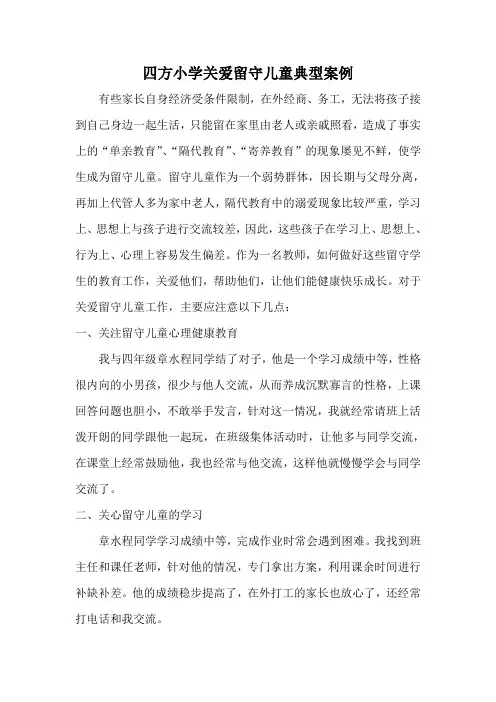 四方小学关爱留守儿童典型案例

有些家长自身经济受条件限制，在外经商、务工，无法将孩子接到自己身边一起生活，只能留在家里由老人或亲戚照看，造成了事实上的“单亲教育”、“隔代教育”、“寄养教育”的现象屡见不鲜，使学生成为留守儿童。留守儿童作为一个弱势群体，因长期与父母分离，再加上代管人多为家中老人，隔代教育中的溺爱现象比较严重，学习上、思想上与孩子进行交流较差，因此，这些孩子在学习上、思想上、行为上、心理上容易发生偏差。作为一名教师，如何做好这些留守学生的教育工作，关爱他们，帮助他们，让他们能健康快乐成长。对于关爱留守儿童工作，主要应注意以下几点：

一、关注留守儿童心理健康教育

我与四年级章水程同学结了对子，他是一个学习成绩中等，性格很内向的小男孩，很少与他人交流，从而养成沉默寡言的性格，上课回答问题也胆小，不敢举手发言，针对这一情况，我就经常请班上活泼开朗的同学跟他一起玩，在班级集体活动时，让他多与同学交流，在课堂上经常鼓励他，我也经常与他交流，这样他就慢慢学会与同学交流了。

二、关心留守儿童的学习

章水程同学学习成绩中等，完成作业时常会遇到困难。我找到班主任和课任老师，针对他的情况，专门拿出方案，利用课余时间进行补缺补差。他的成绩稳步提高了，在外打工的家长也放心了，还经常打电话和我交流。